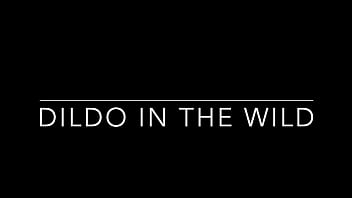 DILDO IN THE WILD